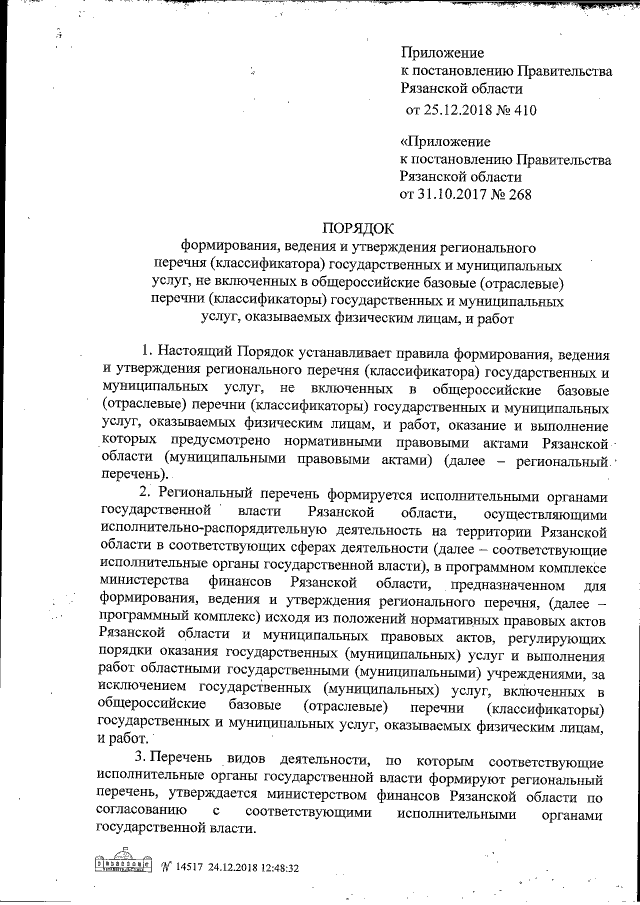 Приложение
к постановлению Правительства
Рязанской области
от 25.12.2018 № 410

«Приложение
к постановлению Правительства
Рязанской области
от 31.10.2017 № 268

ПОРЯДОК
формирования, ведения и утверждения регионального перечня (классификатора) государственных и муниципальных услуг, не включенных в общероссийские базовые (отраслевые) перечни (классификаторы) государственных и муниципальных услуг, оказываемых физическим лицам, и работ

1. Настоящий Порядок устанавливает правила формирования, ведения и утверждения регионального перечня (классификатора) государственных и муниципальных услуг, не включенных в общероссийские базовые (отраслевые) перечни (классификаторы) государственных и муниципальных услуг, оказываемых физическим лицам, и работ, оказание и выполнение которых предусмотрено нормативными правовыми актами Рязанской области (муниципальными правовыми актами) (далее – региональный перечень).

2. Региональный перечень формируется исполнительными органами государственной власти Рязанской области, осуществляющими исполнительно-распорядительную деятельность на территории Рязанской области в соответствующих сферах деятельности (далее – соответствующие исполнительные органы государственной власти), в программном комплексе министерства финансов Рязанской области, предназначенном для формирования, ведения и утверждения регионального перечня, (далее – программный комплекс) исходя из положений нормативных правовых актов Рязанской области и муниципальных правовых актов, регулирующих порядки оказания государственных (муниципальных) услуг и выполнения работ областными государственными (муниципальными) учреждениями, за исключением государственных (муниципальных) услуг, включенных в общероссийские базовые (отраслевые) перечни (классификаторы) государственных и муниципальных услуг, оказываемых физическим лицам, и работ.

3. Перечень видов деятельности, по которым соответствующие исполнительные органы государственной власти формируют региональный перечень, утверждается министерством финансов Рязанской области по согласованию с соответствующими исполнительными органами государственной власти.

№ 14517 24.12.2018 12:48:32